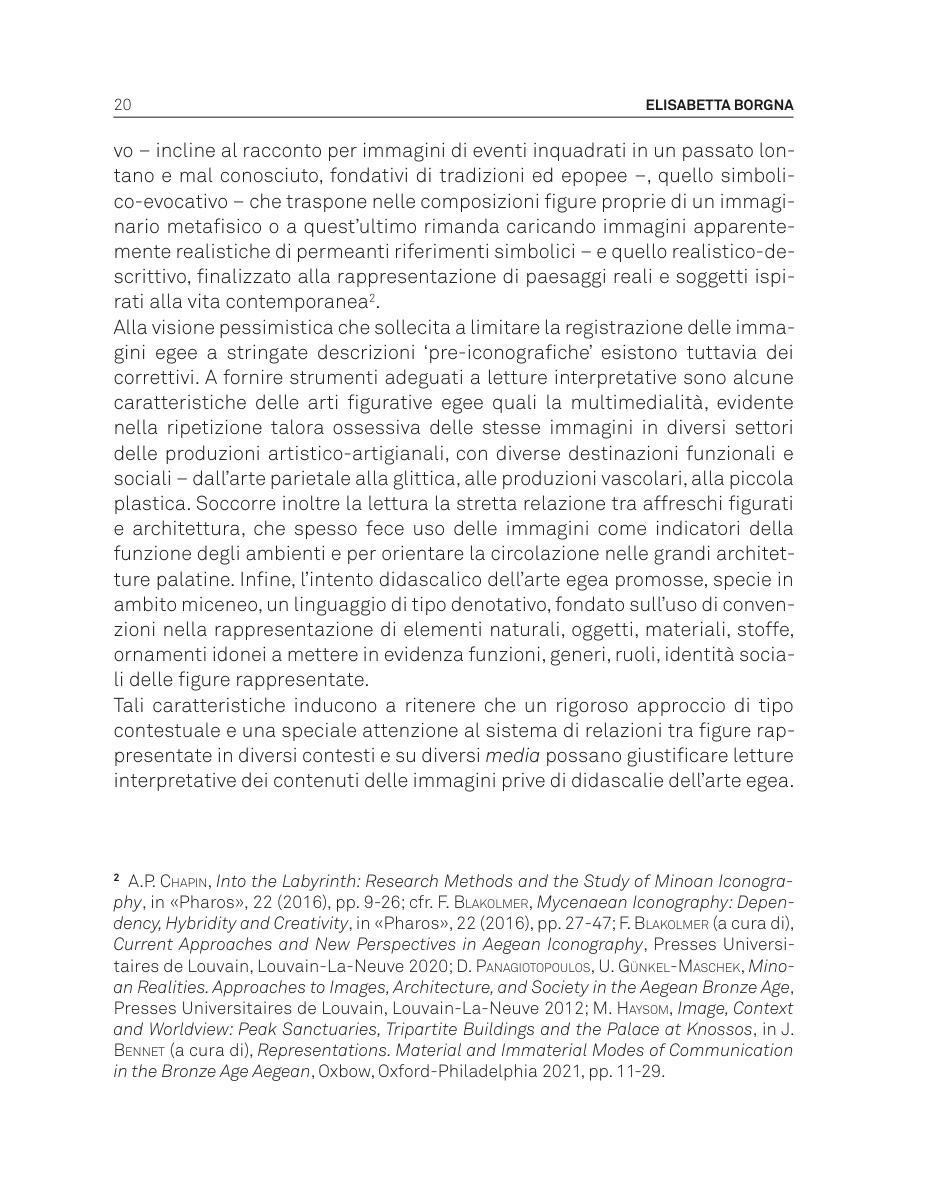 20 ELISABETTA BORGNA

vo – incline al racconto per immagini di eventi inquadrati in un passato lontano e mal conosciuto, fondativi di tradizioni ed epopee –, quello simbolico-evocativo – che traspone nelle composizioni figure proprie di un immaginario metafisico o a quest'ultimo rimanda caricando immagini apparentemente realistiche di permeanti riferimenti simbolici – e quello realistico-descrittivo, finalizzato alla rappresentazione di paesaggi reali e soggetti ispirati alla vita contemporanea$^2$.
Alla visione pessimistica che sollecita a limitare la registrazione delle immagini egee a stringate descrizioni 'pre-iconografiche' esistono tuttavia dei correttivi. A fornire strumenti adeguati a letture interpretative sono alcune caratteristiche delle arti figurative egee quali la multimedialità, evidente nella ripetizione talora ossessiva delle stesse immagini in diversi settori delle produzioni artistico-artigianali, con diverse destinazioni funzionali e sociali – dall'arte parietale alla glittica, alle produzioni vascolari, alla piccola plastica. Soccorre inoltre la lettura la stretta relazione tra affreschi figurati e architettura, che spesso fece uso delle immagini come indicatori della funzione degli ambienti e per orientare la circolazione nelle grandi architetture palatine. Infine, l'intento didascalico dell'arte egea promosse, specie in ambito miceneo, un linguaggio di tipo denotativo, fondato sull'uso di convenzioni nella rappresentazione di elementi naturali, oggetti, materiali, stoffe, ornamenti idonei a mettere in evidenza funzioni, generi, ruoli, identità sociali delle figure rappresentate.
Tali caratteristiche inducono a ritenere che un rigoroso approccio di tipo contestuale e una speciale attenzione al sistema di relazioni tra figure rappresentate in diversi contesti e su diversi media possano giustificare letture interpretative dei contenuti delle immagini prive di didascalie dell'arte egea.

$^2$ A.P. Chapin, Into the Labyrinth: Research Methods and the Study of Minoan Iconography, in «Pharos», 22 (2016), pp. 9-26; cfr. F. Blakolmer, Mycenaean Iconography: Dependency, Hybridity and Creativity, in «Pharos», 22 (2016), pp. 27-47; F. Blakolmer (a cura di), Current Approaches and New Perspectives in Aegean Iconography, Presses Universitaires de Louvain, Louvain-La-Neuve 2020; D. Panagiotopoulos, U. Günkel-Maschek, Minoan Realities. Approaches to Images, Architecture, and Society in the Aegean Bronze Age, Presses Universitaires de Louvain, Louvain-La-Neuve 2012; M. Haysom, Image, Context and Worldview: Peak Sanctuaries, Tripartite Buildings and the Palace at Knossos, in J. Bennet (a cura di), Representations. Material and Immaterial Modes of Communication in the Bronze Age Aegean, Oxbow, Oxford-Philadelphia 2021, pp. 11-29.